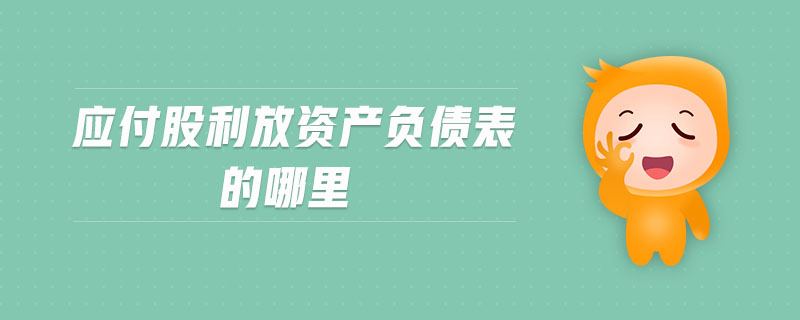 应付股利放资产负债表的哪里